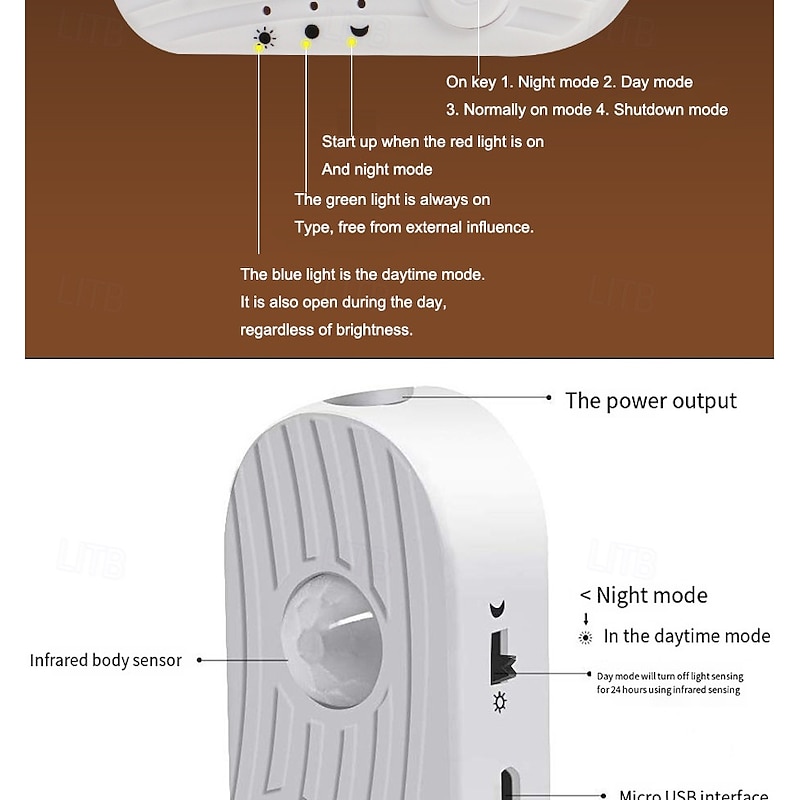 On key 1. Night mode 2. Day mode

3. Normally on mode 4. Shutdown mode

Start up when the red light is on

And night mode

The green light is always on

Type, free from external influence.

The blue light is the daytime mode.

It is also open during the day,

regardless of brightness.

The power output

< Night mode

In the daytime mode

Infrared body sensor

Day mode will turn off light sensing for 24 hours using infrared sensing

Micro USB interface

LITB